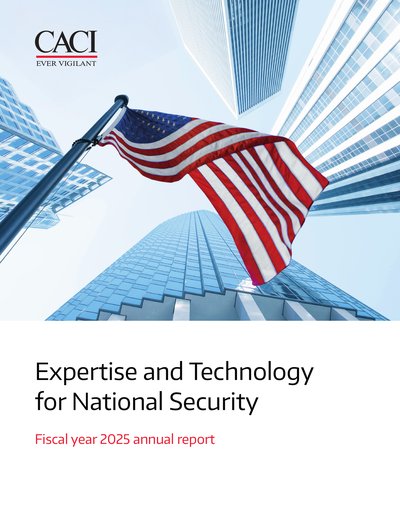 CACI
EVER VIGILANT

Expertise and Technology for National Security

Fiscal year 2025 annual report